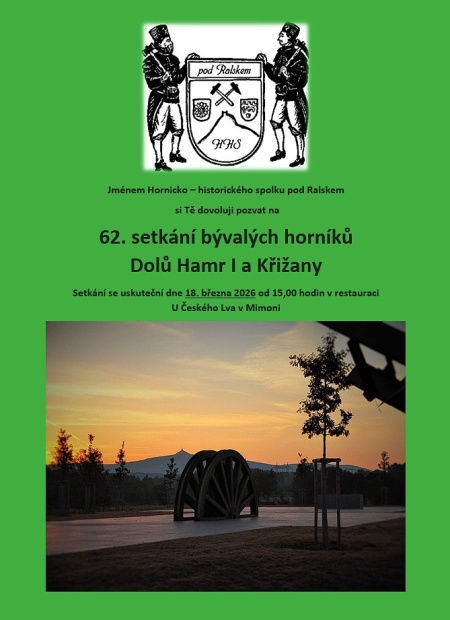 pod Ralskem

HHS

Jménem Hornicko – historického spolku pod Ralskem

si Tě dovoluji pozvat na

62. setkání bývalých horníků
Dolů Hamr I a Křižany

Setkání se uskuteční dne 18. března 2026 od 15,00 hodin v restauraci U Českého Lva v Mimoni